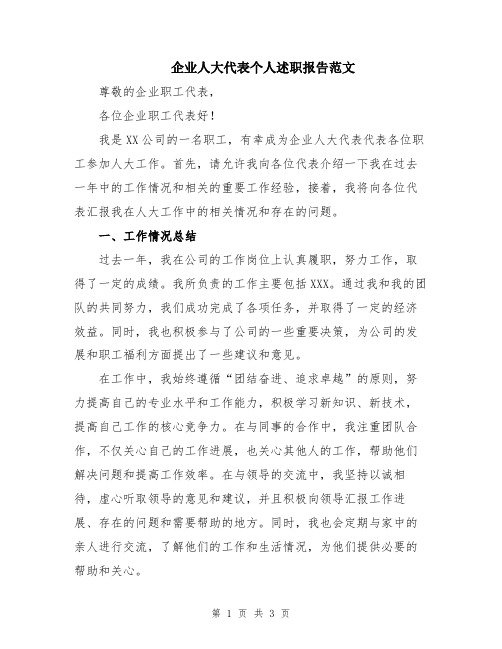 企业人大代表个人述职报告范文

尊敬的企业职工代表，

各位企业职工代表好！

我是XX公司的一名职工，有幸成为企业人大代表代表各位职工参加人大工作。首先，请允许我向各位代表介绍一下我在过去一年中的工作情况和相关的重要工作经验，接着，我将向各位代表汇报我在人大工作中的相关情况和存在的问题。

一、工作情况总结

过去一年，我在公司的工作岗位上认真履职，努力工作，取得了一定的成绩。我所负责的工作主要包括XXX。通过我和我的团队的共同努力，我们成功完成了各项任务，并取得了一定的经济效益。同时，我也积极参与了公司的一些重要决策，为公司的发展和职工福利方面提出了一些建议和意见。

在工作中，我始终遵循“团结奋进、追求卓越”的原则，努力提高自己的专业水平和工作能力，积极学习新知识、新技术，提高自己工作的核心竞争力。在与同事的合作中，我注重团队合作，不仅关心自己的工作进展，也关心其他人的工作，帮助他们解决问题和提高工作效率。在与领导的交流中，我坚持以诚相待，虚心听取领导的意见和建议，并且积极向领导汇报工作进展、存在的问题和需要帮助的地方。同时，我也会定期与家中的亲人进行交流，了解他们的工作和生活情况，为他们提供必要的帮助和关心。

第 1 页 共 3 页